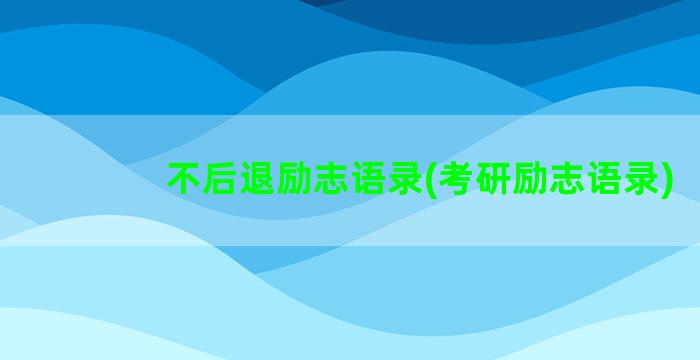 不后退励志语录(考研励志语录)